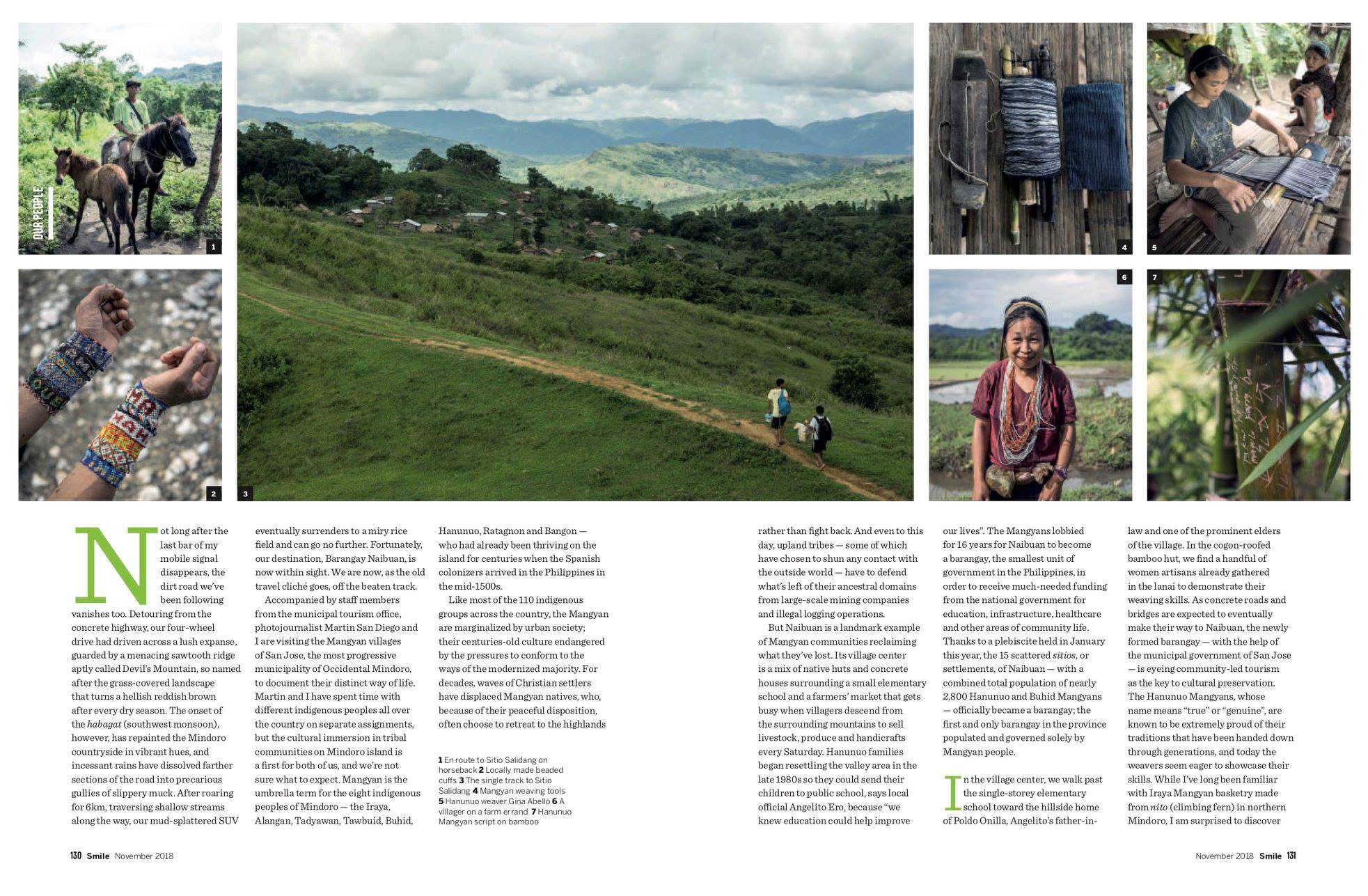 OUR PEOPLE

1

2

3

4

5

6

7

Not long after the last bar of my mobile signal disappears, the dirt road we've been following vanishes too. Detouring from the concrete highway, our four-wheel drive had driven across a lush expanse, guarded by a menacing sawtooth ridge aptly called Devil's Mountain, so named after the grass-covered landscape that turns a hellish reddish brown after every dry season. The onset of the habagat (southwest monsoon), however, has repainted the Mindoro countryside in vibrant hues, and incessant rains have dissolved farther sections of the road into precarious gullies of slippery muck. After roaring for 6km, traversing shallow streams along the way, our mud-splattered SUV eventually surrenders to a miry rice field and can go no further. Fortunately, our destination, Barangay Naibuan, is now within sight. We are now, as the old travel cliché goes, off the beaten track.

Accompanied by staff members from the municipal tourism office, photojournalist Martin San Diego and I are visiting the Mangyan villages of San Jose, the most progressive municipality of Occidental Mindoro, to document their distinct way of life. Martin and I have spent time with different indigenous peoples all over the country on separate assignments, but the cultural immersion in tribal communities on Mindoro island is a first for both of us, and we're not sure what to expect. Mangyan is the umbrella term for the eight indigenous peoples of Mindoro — the Iraya, Alangan, Tadyawan, Tawbuid, Buhid, Hanunuo, Ratagnon and Bangon — who had already been thriving on the island for centuries when the Spanish colonizers arrived in the Philippines in the mid-1500s.

Like most of the 110 indigenous groups across the country, the Mangyan are marginalized by urban society; their centuries-old culture endangered by the pressures to conform to the ways of the modernized majority. For decades, waves of Christian settlers have displaced Mangyan natives, who, because of their peaceful disposition, often choose to retreat to the highlands

1 En route to Sitio Salidang on horseback 2 Locally made beaded cuffs 3 The single track to Sitio Salidang 4 Mangyan weaving tools 5 Hanunuo weaver Gina Abello 6 A villager on a farm errand 7 Hanunuo Mangyan script on bamboo

rather than fight back. And even to this day, upland tribes — some of which have chosen to shun any contact with the outside world — have to defend what's left of their ancestral domains from large-scale mining companies and illegal logging operations.

But Naibuan is a landmark example of Mangyan communities reclaiming what they've lost. Its village center is a mix of native huts and concrete houses surrounding a small elementary school and a farmers' market that gets busy when villagers descend from the surrounding mountains to sell livestock, produce and handicrafts every Saturday. Hanunuo families began resettling the valley area in the late 1980s so they could send their children to public school, says local official Angelito Ero, because "we knew education could help improve our lives". The Mangyans lobbied for 16 years for Naibuan to become a barangay, the smallest unit of government in the Philippines, in order to receive much-needed funding from the national government for education, infrastructure, healthcare and other areas of community life. Thanks to a plebiscite held in January this year, the 15 scattered sitios, or settlements, of Naibuan — with a combined total population of nearly 2,800 Hanunuo and Buhid Mangyans — officially became a barangay; the first and only barangay in the province populated and governed solely by Mangyan people.

In the village center, we walk past the single-storey elementary school toward the hillside home of Poldo Onilla, Angelito's father-in-law and one of the prominent elders of the village. In the cogon-roofed bamboo hut, we find a handful of women artisans already gathered in the lanai to demonstrate their weaving skills. As concrete roads and bridges are expected to eventually make their way to Naibuan, the newly formed barangay — with the help of the municipal government of San Jose — is eyeing community-led tourism as the key to cultural preservation. The Hanunuo Mangyans, whose name means "true" or "genuine", are known to be extremely proud of their traditions that have been handed down through generations, and today the weavers seem eager to showcase their skills. While I've long been familiar with Iraya Mangyan basketry made from nito (climbing fern) in northern Mindoro, I am surprised to discover

130 Smile November 2018

November 2018 Smile 131